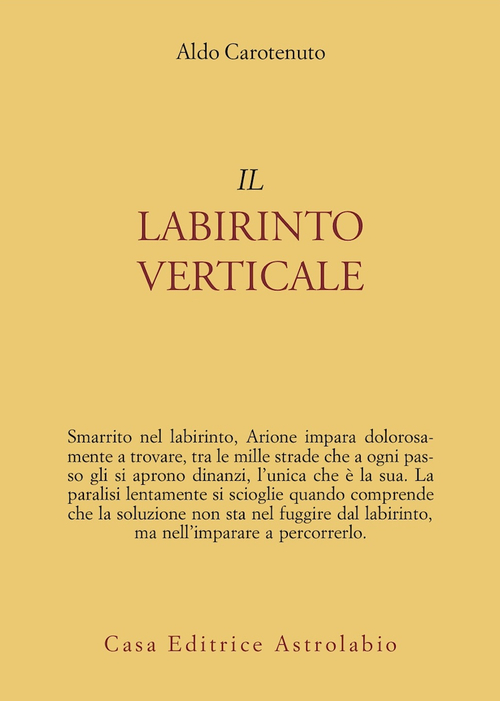 Aldo Carotenuto

IL
LABIRINTO
VERTICALE

Smarrito nel labirinto, Arione impara dolorosamente a trovare, tra le mille strade che a ogni passo gli si aprono dinanzi, l'unica che è la sua. La paralisi lentamente si scioglie quando comprende che la soluzione non sta nel fuggire dal labirinto, ma nell'imparare a percorrerlo.

Casa Editrice Astrolabio